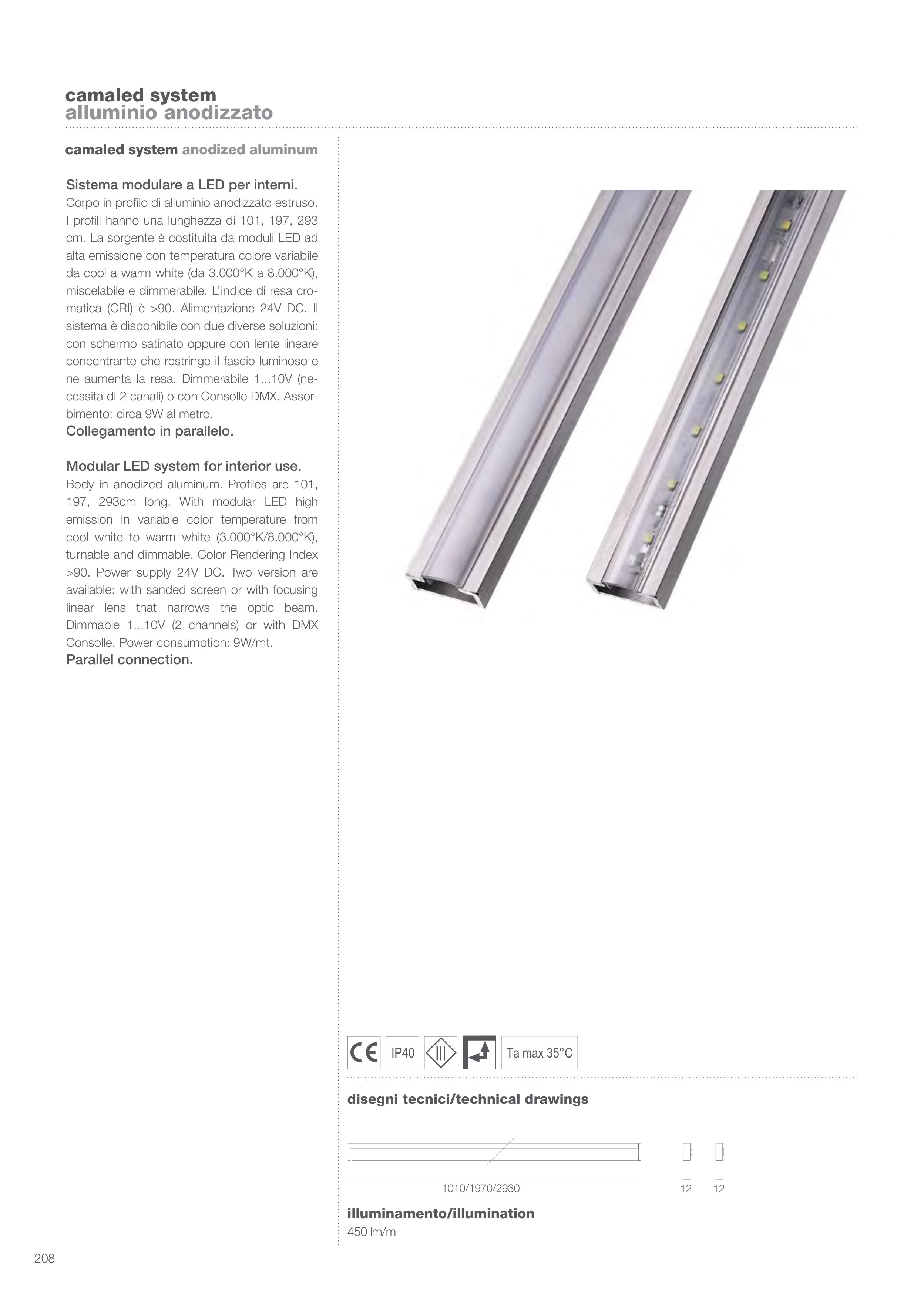 camaled system
alluminio anodizzato

camaled system anodized aluminum

Sistema modulare a LED per interni.
Corpo in profilo di alluminio anodizzato estruso. I profili hanno una lunghezza di 101, 197, 293 cm. La sorgente è costituita da moduli LED ad alta emissione con temperatura colore variabile da cool a warm white (da 3.000°K a 8.000°K), miscelabile e dimmerabile. L'indice di resa cromatica (CRI) è >90. Alimentazione 24V DC. Il sistema è disponibile con due diverse soluzioni: con schermo satinato oppure con lente lineare concentrante che restringe il fascio luminoso e ne aumenta la resa. Dimmerabile 1...10V (necessita di 2 canali) o con Consolle DMX. Assorbimento: circa 9W al metro.
Collegamento in parallelo.

Modular LED system for interior use.
Body in anodized aluminum. Profiles are 101, 197, 293cm long. With modular LED high emission in variable color temperature from cool white to warm white (3.000°K/8.000°K), turnable and dimmable. Color Rendering Index >90. Power supply 24V DC. Two version are available: with sanded screen or with focusing linear lens that narrows the optic beam. Dimmable 1...10V (2 channels) or with DMX Consolle. Power consumption: 9W/mt.
Parallel connection.

CE IP40 III Ta max 35°C

disegni tecnici/technical drawings

1010/1970/2930

12 12

illuminamento/illumination
450 lm/m

208